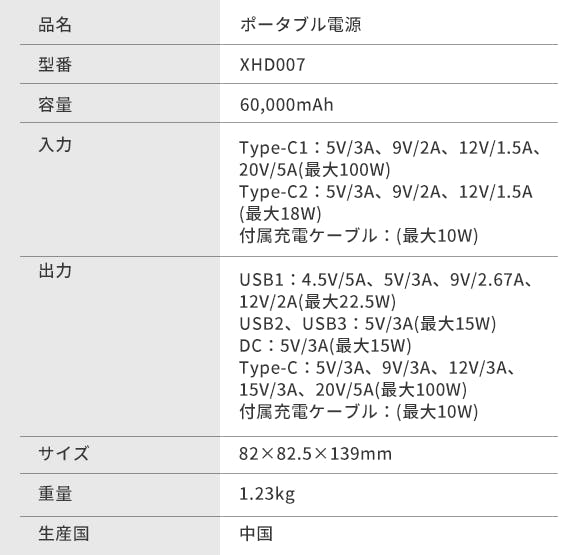 | 品名 | ポータブル電源 |
|---|---|
| 型番 | XHD007 |
| 容量 | 60,000mAh |
| 入力 | Type-C1：5V/3A、9V/2A、12V/1.5A、20V/5A(最大100W) Type-C2：5V/3A、9V/2A、12V/1.5A(最大18W) 付属充電ケーブル：(最大10W) |
| 出力 | USB1：4.5V/5A、5V/3A、9V/2.67A、12V/2A(最大22.5W) USB2、USB3：5V/3A(最大15W) DC：5V/3A(最大15W) Type-C：5V/3A、9V/3A、12V/3A、15V/3A、20V/5A(最大100W) 付属充電ケーブル：(最大10W) |
| サイズ | 82×82.5×139mm |
| 重量 | 1.23kg |
| 生産国 | 中国 |